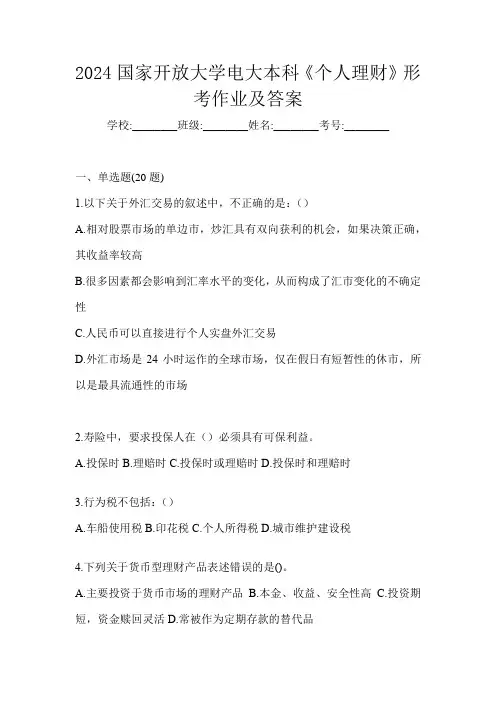 2024 国家开放大学电大本科《个人理财》形考作业及答案

学校:________班级:________姓名:________考号:________

一、单选题(20 题)

1.以下关于外汇交易的叙述中，不正确的是：()

A.相对股票市场的单边市，炒汇具有双向获利的机会，如果决策正确，其收益率较高

B.很多因素都会影响到汇率水平的变化，从而构成了汇市变化的不确定性

C.人民币可以直接进行个人实盘外汇交易

D.外汇市场是 24 小时运作的全球市场，仅在假日有短暂性的休市，所以是最具流通性的市场

2.寿险中，要求投保人在（）必须具有可保利益。

A.投保时 B.理赔时 C.投保时或理赔时 D.投保时和理赔时

3.行为税不包括：()

A.车船使用税 B.印花税 C.个人所得税 D.城市维护建设税

4.下列关于货币型理财产品表述错误的是()。

A.主要投资于货币市场的理财产品 B.本金、收益、安全性高 C.投资期短，资金赎回灵活 D.常被作为定期存款的替代品